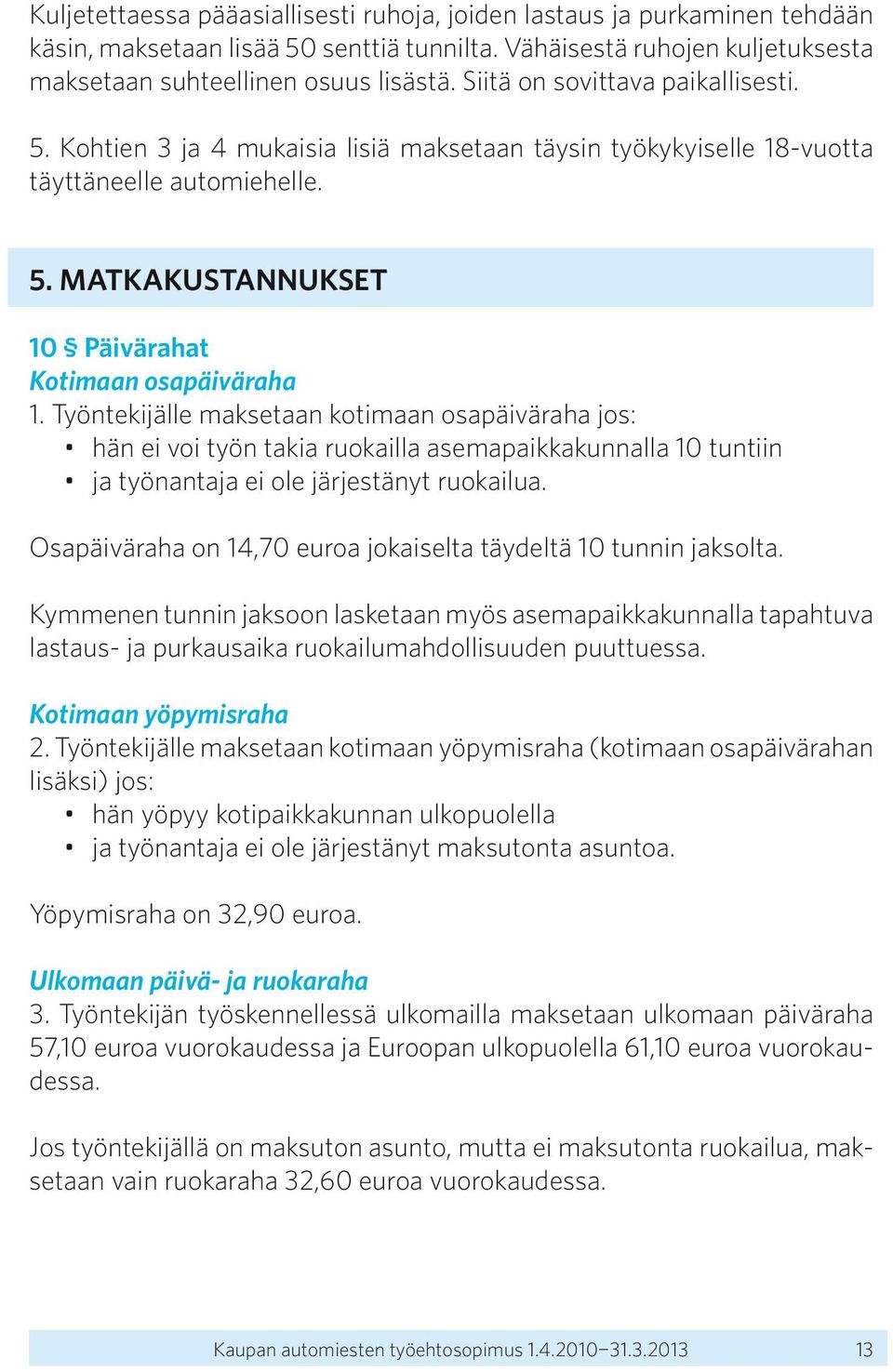 Kuljetettaessa pääasiallisesti ruhoja, joiden lastaus ja purkaminen tehdään käsin, maksetaan lisää 50 senttiä tunnilta. Vähäisestä ruhojen kuljetuksesta maksetaan suhteellinen osuus lisästä. Siitä on sovittava paikallisesti.

5. Kohtien 3 ja 4 mukaisia lisiä maksetaan täysin työkykyiselle 18-vuotta täyttäneelle automiehelle.

5. MATKAKUSTANNUKSET

10 § Päivärahat
Kotimaan osapäiväraha
1. Työntekijälle maksetaan kotimaan osapäiväraha jos:
• hän ei voi työn takia ruokailla asemapaikkakunnalla 10 tuntiin
• ja työnantaja ei ole järjestänyt ruokailua.

Osapäiväraha on 14,70 euroa jokaiselta täydeltä 10 tunnin jaksolta.

Kymmenen tunnin jaksoon lasketaan myös asemapaikkakunnalla tapahtuva lastaus- ja purkausaika ruokailumahdollisuuden puuttuessa.

Kotimaan yöpymisraha
2. Työntekijälle maksetaan kotimaan yöpymisraha (kotimaan osapäivärahan lisäksi) jos:
• hän yöpyy kotipaikkakunnan ulkopuolella
• ja työnantaja ei ole järjestänyt maksutonta asuntoa.

Yöpymisraha on 32,90 euroa.

Ulkomaan päivä- ja ruokaraha
3. Työntekijän työskennellessä ulkomailla maksetaan ulkomaan päiväraha 57,10 euroa vuorokaudessa ja Euroopan ulkopuolella 61,10 euroa vuorokaudessa.

Jos työntekijällä on maksuton asunto, mutta ei maksutonta ruokailua, maksetaan vain ruokaraha 32,60 euroa vuorokaudessa.

Kaupan automiesten työehtosopimus 1.4.2010−31.3.2013 13